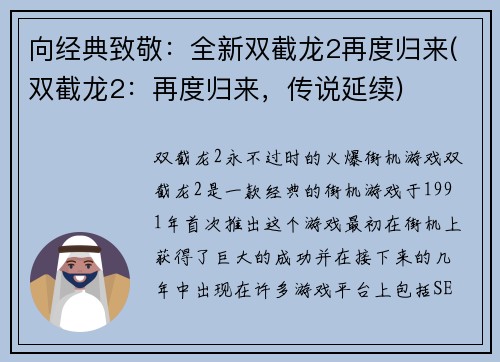 向经典致敬：全新双截龙2再度归来(双截龙2：再度归来，传说延续)

双截龙2永不过时的火爆街机游戏双截龙2是一款经典的街机游戏于1991年首次推出这个游戏最初在街机上获得了巨大的成功并在接下来的几年中出现在许多游戏平台上包括SE